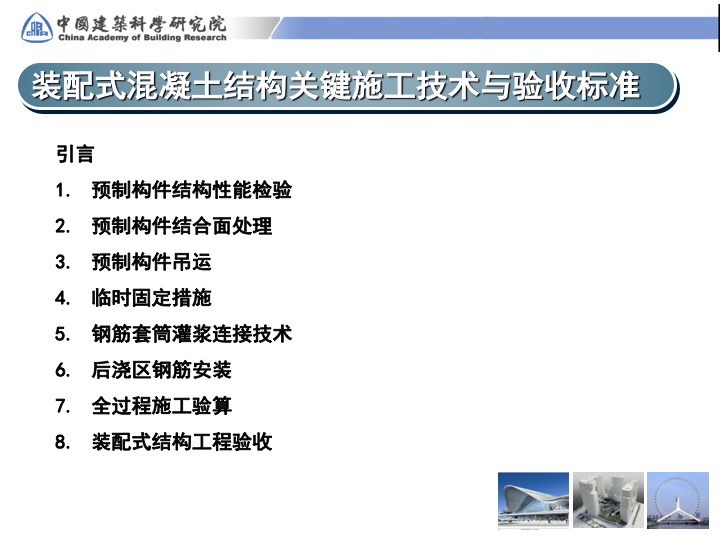 中國建築科學研究院
China Academy of Building Research

装配式混凝土结构关键施工技术与验收标准

引言

1. 预制构件结构性能检验
2. 预制构件结合面处理
3. 预制构件吊运
4. 临时固定措施
5. 钢筋套筒灌浆连接技术
6. 后浇区钢筋安装
7. 全过程施工验算
8. 装配式结构工程验收